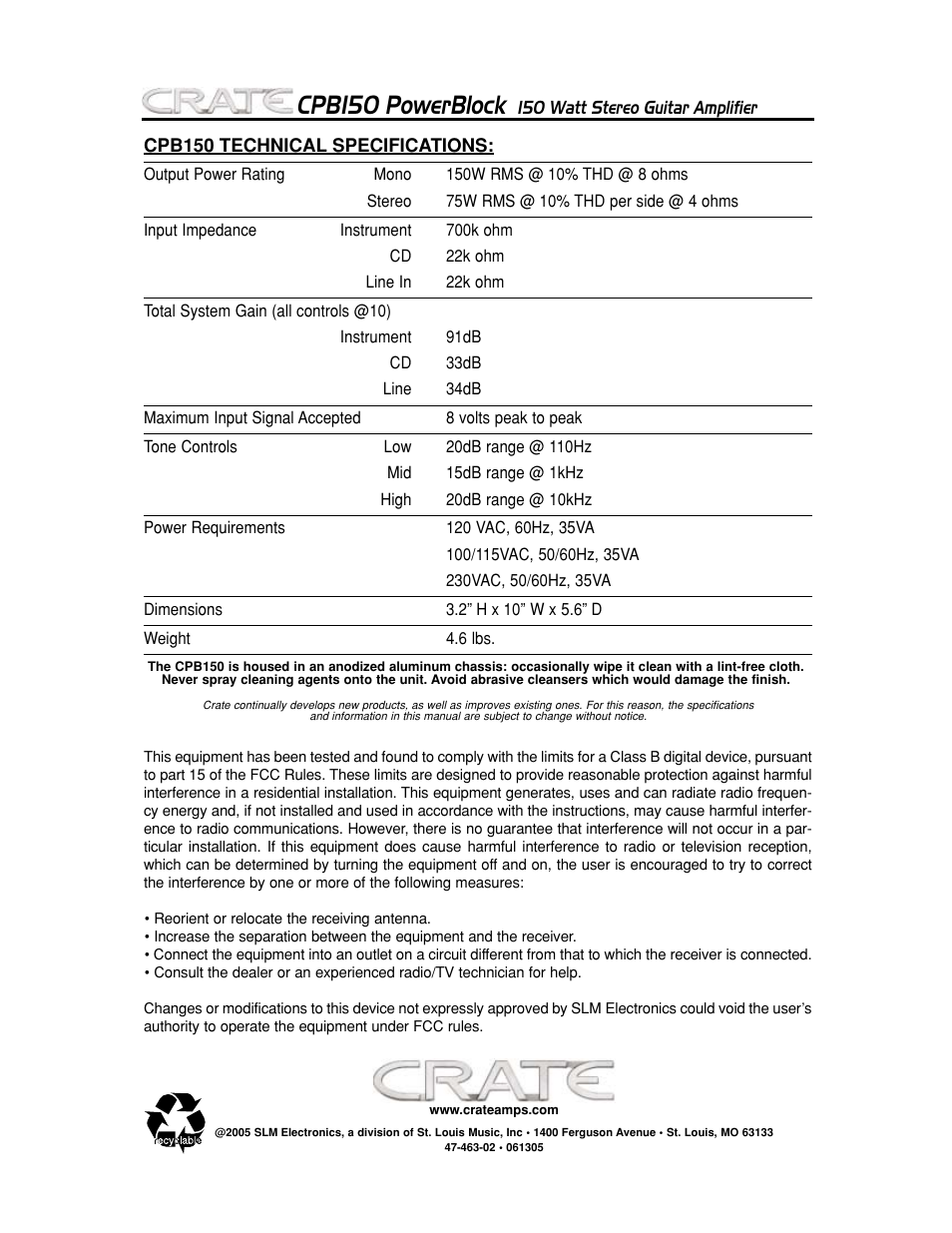 CRATE CPB150 PowerBlock 150 Watt Stereo Guitar Amplifier

CPB150 TECHNICAL SPECIFICATIONS:

| | | |
|---|---|---|
| Output Power Rating | Mono | 150W RMS @ 10% THD @ 8 ohms |
| | Stereo | 75W RMS @ 10% THD per side @ 4 ohms |
| Input Impedance | Instrument | 700k ohm |
| | CD | 22k ohm |
| | Line In | 22k ohm |
| Total System Gain (all controls @10) | | |
| | Instrument | 91dB |
| | CD | 33dB |
| | Line | 34dB |
| Maximum Input Signal Accepted | | 8 volts peak to peak |
| Tone Controls | Low | 20dB range @ 110Hz |
| | Mid | 15dB range @ 1kHz |
| | High | 20dB range @ 10kHz |
| Power Requirements | | 120 VAC, 60Hz, 35VA |
| | | 100/115VAC, 50/60Hz, 35VA |
| | | 230VAC, 50/60Hz, 35VA |
| Dimensions | | 3.2” H x 10” W x 5.6” D |
| Weight | | 4.6 lbs. |

The CPB150 is housed in an anodized aluminum chassis: occasionally wipe it clean with a lint-free cloth. Never spray cleaning agents onto the unit. Avoid abrasive cleansers which would damage the finish.

Crate continually develops new products, as well as improves existing ones. For this reason, the specifications and information in this manual are subject to change without notice.

This equipment has been tested and found to comply with the limits for a Class B digital device, pursuant to part 15 of the FCC Rules. These limits are designed to provide reasonable protection against harmful interference in a residential installation. This equipment generates, uses and can radiate radio frequency energy and, if not installed and used in accordance with the instructions, may cause harmful interference to radio communications. However, there is no guarantee that interference will not occur in a particular installation. If this equipment does cause harmful interference to radio or television reception, which can be determined by turning the equipment off and on, the user is encouraged to try to correct the interference by one or more of the following measures:

• Reorient or relocate the receiving antenna.
• Increase the separation between the equipment and the receiver.
• Connect the equipment into an outlet on a circuit different from that to which the receiver is connected.
• Consult the dealer or an experienced radio/TV technician for help.

Changes or modifications to this device not expressly approved by SLM Electronics could void the user’s authority to operate the equipment under FCC rules.

CRATE
www.crateamps.com
recyclable
@2005 SLM Electronics, a division of St. Louis Music, Inc • 1400 Ferguson Avenue • St. Louis, MO 63133
47-463-02 • 061305